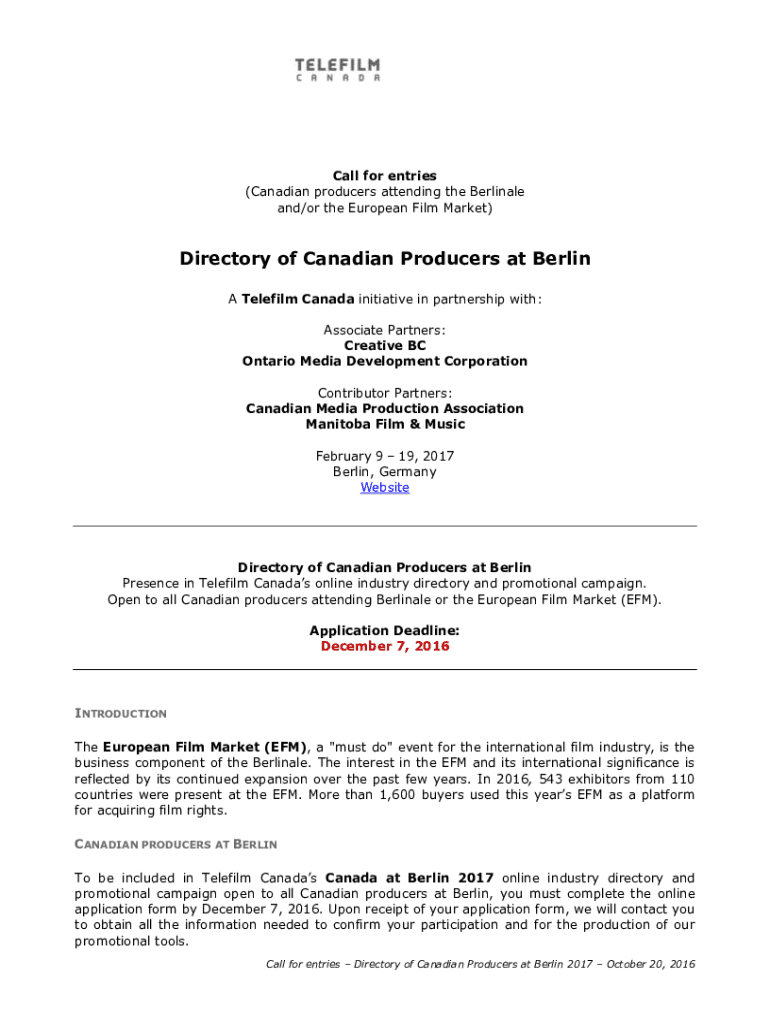 TELEFILM
CANADA

Call for entries
(Canadian producers attending the Berlinale and/or the European Film Market)

Directory of Canadian Producers at Berlin

A Telefilm Canada initiative in partnership with:

Associate Partners:
Creative BC
Ontario Media Development Corporation

Contributor Partners:
Canadian Media Production Association
Manitoba Film & Music

February 9 – 19, 2017
Berlin, Germany
Website

Directory of Canadian Producers at Berlin
Presence in Telefilm Canada's online industry directory and promotional campaign.
Open to all Canadian producers attending Berlinale or the European Film Market (EFM).

Application Deadline:
December 7, 2016

INTRODUCTION

The European Film Market (EFM), a "must do" event for the international film industry, is the business component of the Berlinale. The interest in the EFM and its international significance is reflected by its continued expansion over the past few years. In 2016, 543 exhibitors from 110 countries were present at the EFM. More than 1,600 buyers used this year's EFM as a platform for acquiring film rights.

CANADIAN PRODUCERS AT BERLIN

To be included in Telefilm Canada's Canada at Berlin 2017 online industry directory and promotional campaign open to all Canadian producers at Berlin, you must complete the online application form by December 7, 2016. Upon receipt of your application form, we will contact you to obtain all the information needed to confirm your participation and for the production of our promotional tools.

Call for entries – Directory of Canadian Producers at Berlin 2017 – October 20, 2016